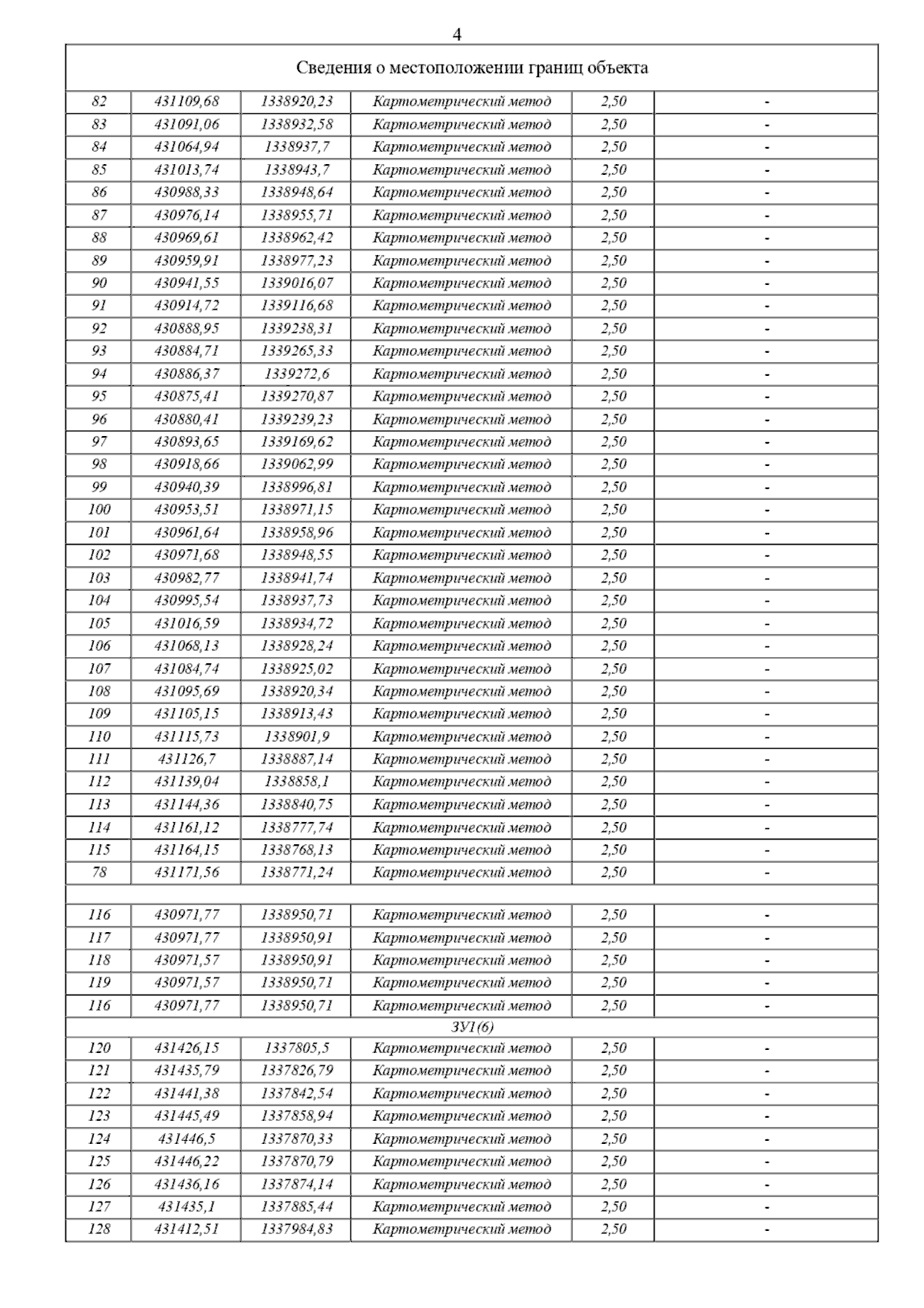 4

| Сведения о местоположении границ объекта | | | | | |
|---|---|---|---|---|---|
| 82 | 431109,68 | 1338920,23 | Картометрический метод | 2,50 | - |
| 83 | 431091,06 | 1338932,58 | Картометрический метод | 2,50 | - |
| 84 | 431064,94 | 1338937,7 | Картометрический метод | 2,50 | - |
| 85 | 431013,74 | 1338943,7 | Картометрический метод | 2,50 | - |
| 86 | 430988,33 | 1338948,64 | Картометрический метод | 2,50 | - |
| 87 | 430976,14 | 1338955,71 | Картометрический метод | 2,50 | - |
| 88 | 430969,61 | 1338962,42 | Картометрический метод | 2,50 | - |
| 89 | 430959,91 | 1338977,23 | Картометрический метод | 2,50 | - |
| 90 | 430941,55 | 1339016,07 | Картометрический метод | 2,50 | - |
| 91 | 430914,72 | 1339116,68 | Картометрический метод | 2,50 | - |
| 92 | 430888,95 | 1339238,31 | Картометрический метод | 2,50 | - |
| 93 | 430884,71 | 1339265,33 | Картометрический метод | 2,50 | - |
| 94 | 430886,37 | 1339272,6 | Картометрический метод | 2,50 | - |
| 95 | 430875,41 | 1339270,87 | Картометрический метод | 2,50 | - |
| 96 | 430880,41 | 1339239,23 | Картометрический метод | 2,50 | - |
| 97 | 430893,65 | 1339169,62 | Картометрический метод | 2,50 | - |
| 98 | 430918,66 | 1339062,99 | Картометрический метод | 2,50 | - |
| 99 | 430940,39 | 1338996,81 | Картометрический метод | 2,50 | - |
| 100 | 430953,51 | 1338971,15 | Картометрический метод | 2,50 | - |
| 101 | 430961,64 | 1338958,96 | Картометрический метод | 2,50 | - |
| 102 | 430971,68 | 1338948,55 | Картометрический метод | 2,50 | - |
| 103 | 430982,77 | 1338941,74 | Картометрический метод | 2,50 | - |
| 104 | 430995,54 | 1338937,73 | Картометрический метод | 2,50 | - |
| 105 | 431016,59 | 1338934,72 | Картометрический метод | 2,50 | - |
| 106 | 431068,13 | 1338928,24 | Картометрический метод | 2,50 | - |
| 107 | 431084,74 | 1338925,02 | Картометрический метод | 2,50 | - |
| 108 | 431095,69 | 1338920,34 | Картометрический метод | 2,50 | - |
| 109 | 431105,15 | 1338913,43 | Картометрический метод | 2,50 | - |
| 110 | 431115,73 | 1338901,9 | Картометрический метод | 2,50 | - |
| 111 | 431126,7 | 1338887,14 | Картометрический метод | 2,50 | - |
| 112 | 431139,04 | 1338858,1 | Картометрический метод | 2,50 | - |
| 113 | 431144,36 | 1338840,75 | Картометрический метод | 2,50 | - |
| 114 | 431161,12 | 1338777,74 | Картометрический метод | 2,50 | - |
| 115 | 431164,15 | 1338768,13 | Картометрический метод | 2,50 | - |
| 78 | 431171,56 | 1338771,24 | Картометрический метод | 2,50 | - |
| | | | | | |
| 116 | 430971,77 | 1338950,71 | Картометрический метод | 2,50 | - |
| 117 | 430971,77 | 1338950,91 | Картометрический метод | 2,50 | - |
| 118 | 430971,57 | 1338950,91 | Картометрический метод | 2,50 | - |
| 119 | 430971,57 | 1338950,71 | Картометрический метод | 2,50 | - |
| 116 | 430971,77 | 1338950,71 | Картометрический метод | 2,50 | - |
| ЗУ1(6) | | | | | |
| 120 | 431426,15 | 1337805,5 | Картометрический метод | 2,50 | - |
| 121 | 431435,79 | 1337826,79 | Картометрический метод | 2,50 | - |
| 122 | 431441,38 | 1337842,54 | Картометрический метод | 2,50 | - |
| 123 | 431445,49 | 1337858,94 | Картометрический метод | 2,50 | - |
| 124 | 431446,5 | 1337870,33 | Картометрический метод | 2,50 | - |
| 125 | 431446,22 | 1337870,79 | Картометрический метод | 2,50 | - |
| 126 | 431436,16 | 1337874,14 | Картометрический метод | 2,50 | - |
| 127 | 431435,1 | 1337885,44 | Картометрический метод | 2,50 | - |
| 128 | 431412,51 | 1337984,83 | Картометрический метод | 2,50 | - |